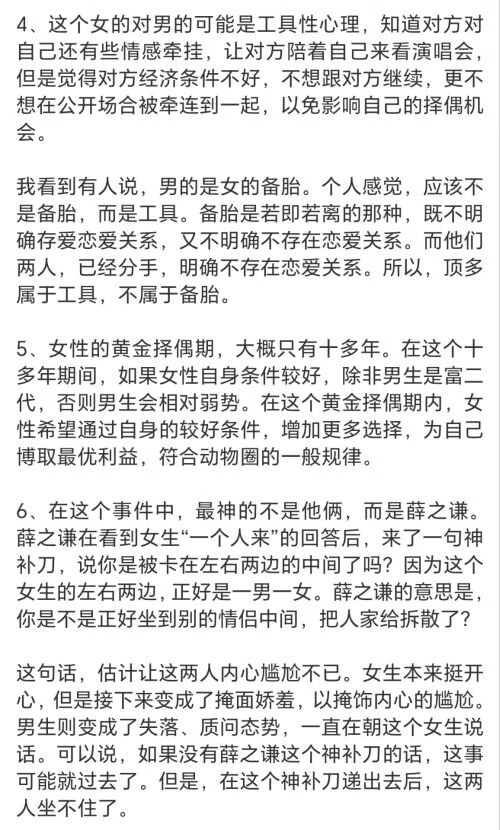 4、这个女的对男的可能是工具性心理，知道对方对自己还有些情感牵挂，让对方陪着自己来看演唱会，但是觉得对方经济条件不好，不想跟对方继续，更不想在公开场合被牵连到一起，以免影响自己的择偶机会。

我看到有人说，男的是女的备胎。个人感觉，应该不是备胎，而是工具。备胎是若即若离的那种，既不明确存爱恋爱关系，又不明确不存在恋爱关系。而他们两人，已经分手，明确不存在恋爱关系。所以，顶多属于工具，不属于备胎。

5、女性的黄金择偶期，大概只有十多年。在这个十多年期间，如果女性自身条件较好，除非男生是富二代，否则男生会相对弱势。在这个黄金择偶期内，女性希望通过自身的较好条件，增加更多选择，为自己博取最优利益，符合动物圈的一般规律。

6、在这个事件中，最神的不是他俩，而是薛之谦。薛之谦在看到女生“一个人来”的回答后，来了一句神补刀，说你是被卡在左右两边的中间了吗？因为这个女生的左右两边，正好是一男一女。薛之谦的意思是，你是不是正好坐到别的情侣中间，把人家给拆散了？

这句话，估计让这两人内心尴尬不已。女生本来挺开心，但是接下来变成了掩面娇羞，以掩饰内心的尴尬。男生则变成了失落、质问态势，一直在朝这个女生说话。可以说，如果没有薛之谦这个神补刀的话，这事可能就过去了。但是，在这个神补刀递出去后，这两人坐不住了。